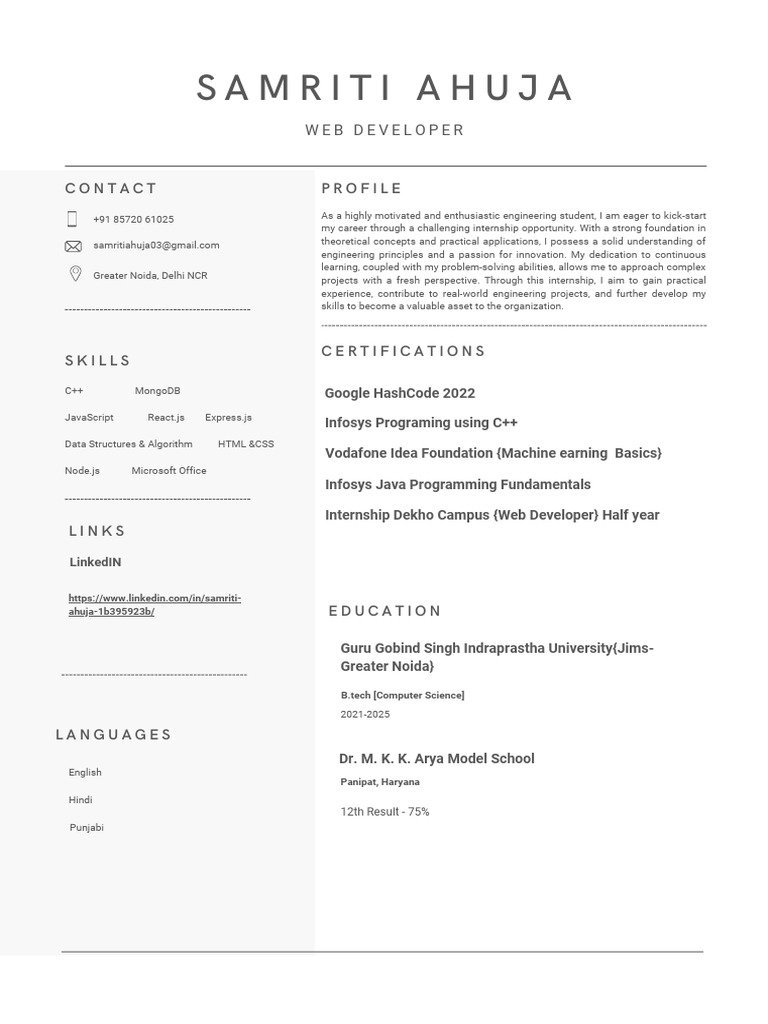 SAMRITI AHUJA

WEB DEVELOPER

CONTACT

+91 85720 61025

samritiahuja03@gmail.com

Greater Noida, Delhi NCR

SKILLS

C++ MongoDB

JavaScript React.js Express.js

Data Structures & Algorithm HTML &CSS

Node.js Microsoft Office

LINKS

LinkedIN

https://www.linkedin.com/in/samriti-ahuja-1b395923b/

LANGUAGES

English

Hindi

Punjabi

PROFILE

As a highly motivated and enthusiastic engineering student, I am eager to kick-start my career through a challenging internship opportunity. With a strong foundation in theoretical concepts and practical applications, I possess a solid understanding of engineering principles and a passion for innovation. My dedication to continuous learning, coupled with my problem-solving abilities, allows me to approach complex projects with a fresh perspective. Through this internship, I aim to gain practical experience, contribute to real-world engineering projects, and further develop my skills to become a valuable asset to the organization.

CERTIFICATIONS

Google HashCode 2022

Infosys Programing using C++

Vodafone Idea Foundation {Machine earning Basics}

Infosys Java Programming Fundamentals

Internship Dekho Campus {Web Developer} Half year

EDUCATION

Guru Gobind Singh Indraprastha University{Jims-Greater Noida}

B.tech [Computer Science]

2021-2025

Dr. M. K. K. Arya Model School

Panipat, Haryana

12th Result - 75%